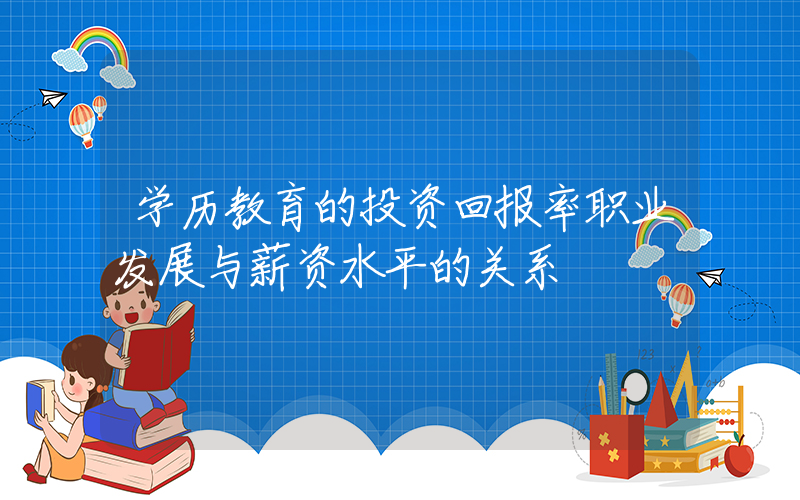 学历教育的投资回报率职业发展与薪资水平的关系